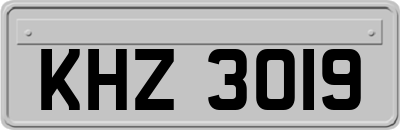 KHZ 3019